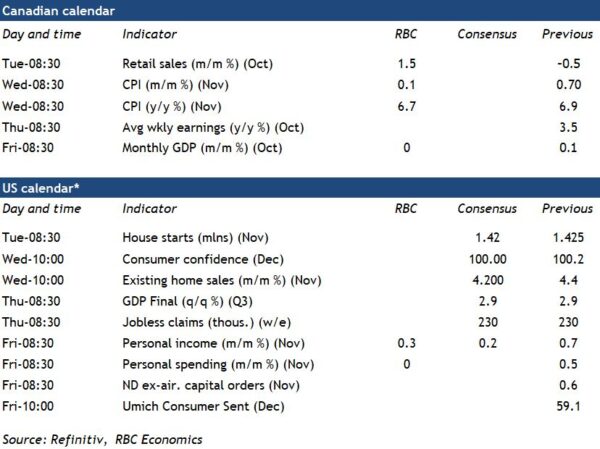 Canadian calendar

| Day and time | Indicator | RBC | Consensus | Previous |
|---|---|---|---|---|
| Tue-08:30 | Retail sales (m/m %) (Oct) | 1.5 | | -0.5 |
| Wed-08:30 | CPI (m/m %) (Nov) | 0.1 | | 0.70 |
| Wed-08:30 | CPI (y/y %) (Nov) | 6.7 | | 6.9 |
| Thu-08:30 | Avg wkly earnings (y/y %) (Oct) | | | 3.5 |
| Fri-08:30 | Monthly GDP (m/m %) (Oct) | 0 | | 0.1 |

US calendar*

| Day and time | Indicator | RBC | Consensus | Previous |
|---|---|---|---|---|
| Tue-08:30 | House starts (mlns) (Nov) | | 1.42 | 1.425 |
| Wed-10:00 | Consumer confidence (Dec) | | 100.00 | 100.2 |
| Wed-10:00 | Existing home sales (m/m %) (Nov) | | 4.200 | 4.4 |
| Thu-08:30 | GDP Final (q/q %) (Q3) | | 2.9 | 2.9 |
| Thu-08:30 | Jobless claims (thous.) (w/e) | | 230 | 230 |
| Fri-08:30 | Personal income (m/m %) (Nov) | 0.3 | 0.2 | 0.7 |
| Fri-08:30 | Personal spending (m/m %) (Nov) | 0 | | 0.5 |
| Fri-08:30 | ND ex-air. capital orders (Nov) | | | 0.6 |
| Fri-10:00 | Umich Consumer Sent (Dec) | | | 59.1 |

Source: Refinitiv, RBC Economics